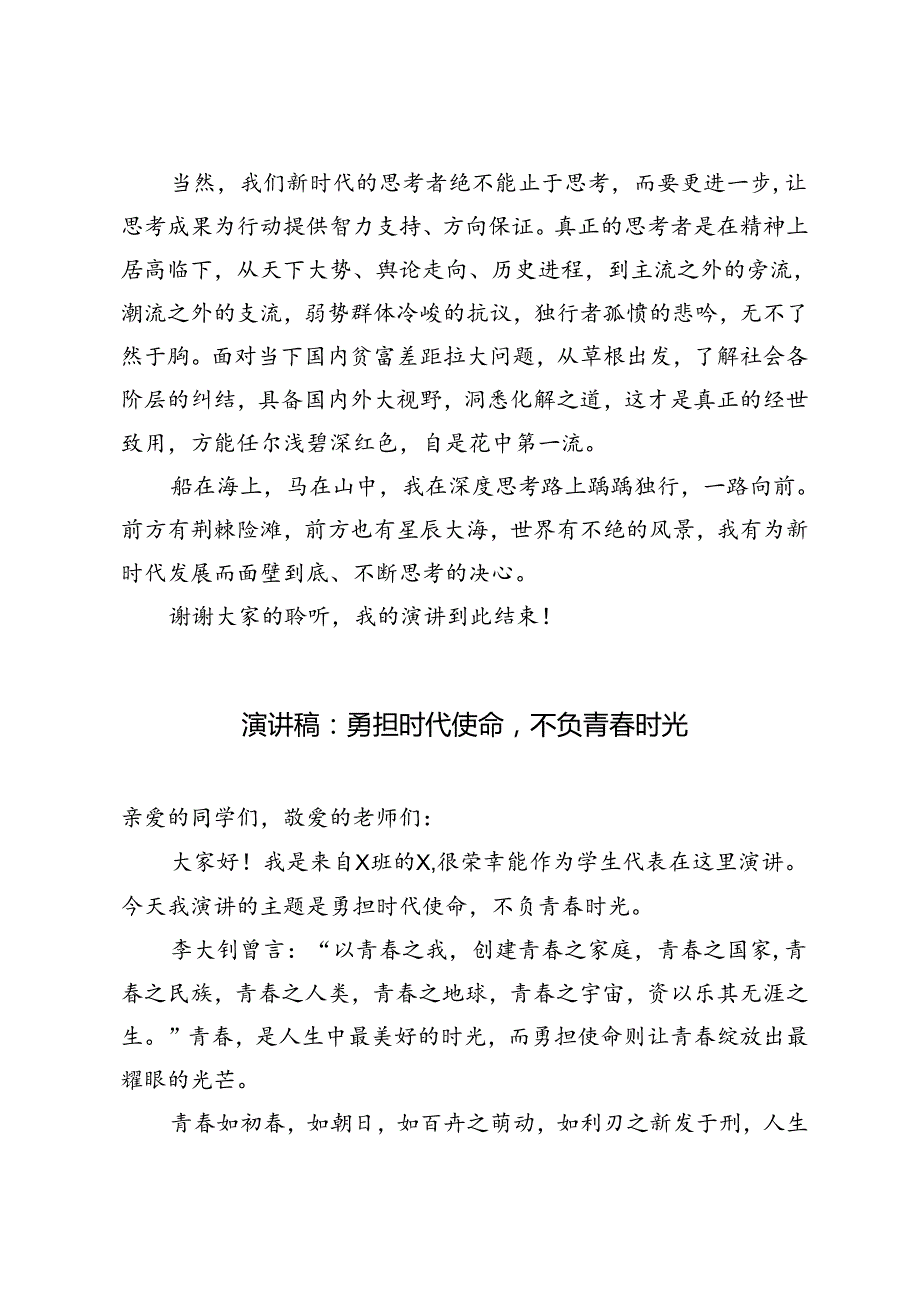 当然，我们新时代的思考者绝不能止于思考，而要更进一步，让思考成果为行动提供智力支持、方向保证。真正的思考者是在精神上居高临下，从天下大势、舆论走向、历史进程，到主流之外的旁流，潮流之外的支流，弱势群体冷峻的抗议，独行者孤愤的悲吟，无不了然于胸。面对当下国内贫富差距拉大问题，从草根出发，了解社会各阶层的纠结，具备国内外大视野，洞悉化解之道，这才是真正的经世致用，方能任尔浅碧深红色，自是花中第一流。

船在海上，马在山中，我在深度思考路上踽踽独行，一路向前。前方有荆棘险滩，前方也有星辰大海，世界有不绝的风景，我有为新时代发展而面壁到底、不断思考的决心。

谢谢大家的聆听，我的演讲到此结束！

演讲稿：勇担时代使命，不负青春时光

亲爱的同学们，敬爱的老师们：

大家好！我是来自X班的X，很荣幸能作为学生代表在这里演讲。今天我演讲的主题是勇担时代使命，不负青春时光。

李大钊曾言：“以青春之我，创建青春之家庭，青春之国家，青春之民族，青春之人类，青春之地球，青春之宇宙，资以乐其无涯之生。”青春，是人生中最美好的时光，而勇担使命则让青春绽放出最耀眼的光芒。

青春如初春，如朝日，如百卉之萌动，如利刃之新发于刑，人生